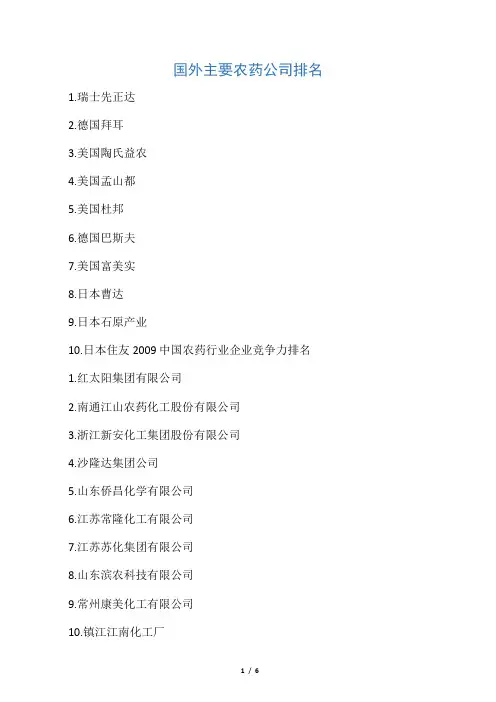 国外主要农药公司排名

1.瑞士先正达

2.德国拜耳

3.美国陶氏益农

4.美国孟山都

5.美国杜邦

6.德国巴斯夫

7.美国富美实

8.日本曹达

9.日本石原产业

10.日本住友 2009 中国农药行业企业竞争力排名

1.红太阳集团有限公司

2.南通江山农药化工股份有限公司

3.浙江新安化工集团股份有限公司

4.沙隆达集团公司

5.山东侨昌化学有限公司

6.江苏常隆化工有限公司

7.江苏苏化集团有限公司

8.山东滨农科技有限公司

9.常州康美化工有限公司

10.镇江江南化工厂

1 / 6